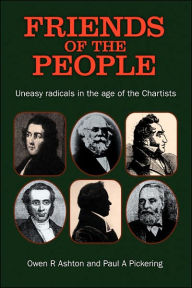 FRIENDS
OF THE
PEOPLE

Uneasy radicals in the age of the Chartists

Owen R Ashton and Paul A Pickering